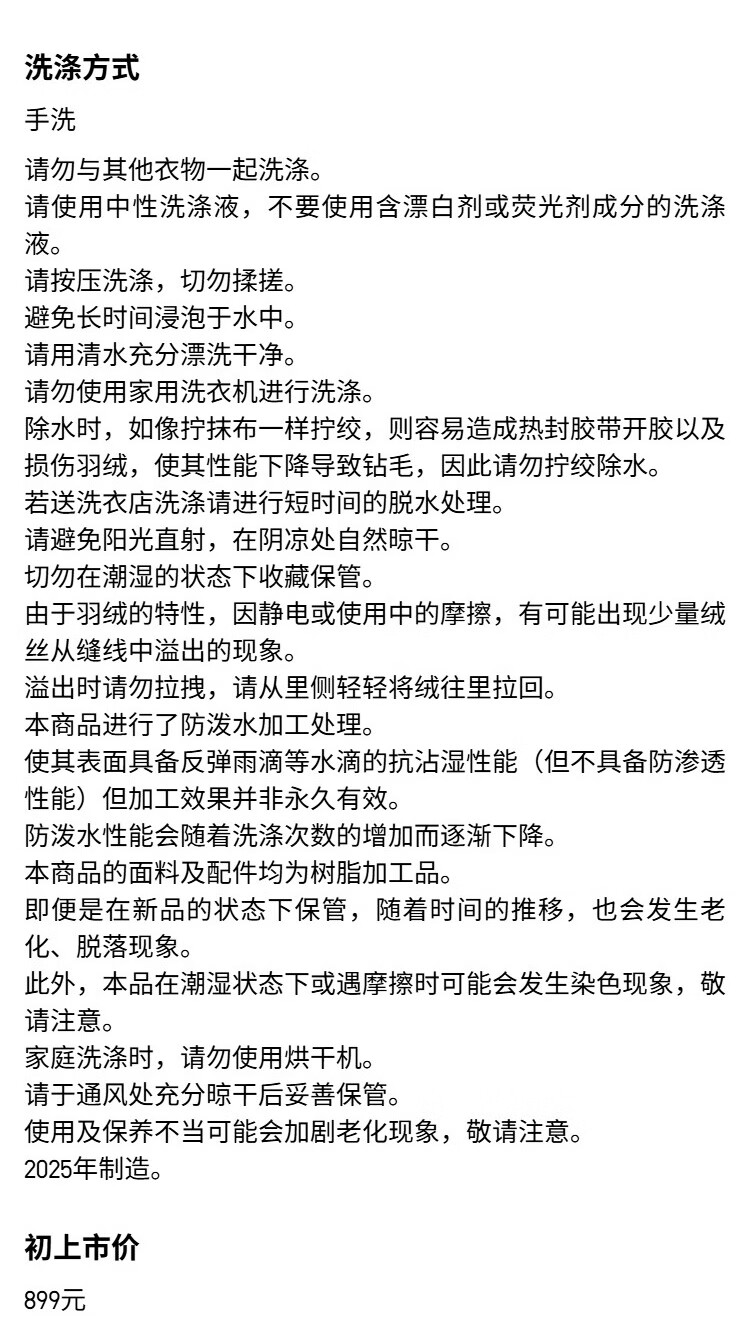 洗涤方式

手洗

请勿与其他衣物一起洗涤。
请使用中性洗涤液，不要使用含漂白剂或荧光剂成分的洗涤液。
请按压洗涤，切勿揉搓。
避免长时间浸泡于水中。
请用清水充分漂洗干净。
请勿使用家用洗衣机进行洗涤。
除水时，如像拧抹布一样拧绞，则容易造成热封胶带开胶以及损伤羽绒，使其性能下降导致钻毛，因此请勿拧绞除水。
若送洗衣店洗涤请进行短时间的脱水处理。
请避免阳光直射，在阴凉处自然晾干。
切勿在潮湿的状态下收藏保管。
由于羽绒的特性，因静电或使用中的摩擦，有可能出现少量绒丝从缝线中溢出的现象。
溢出时请勿拉拽，请从里侧轻轻将绒往里拉回。
本商品进行了防泼水加工处理。
使其表面具备反弹雨滴等水滴的抗沾湿性能（但不具备防渗透性能）但加工效果并非永久有效。
防泼水性能会随着洗涤次数的增加而逐渐下降。
本商品的面料及配件均为树脂加工品。
即便是在新品的状态下保管，随着时间的推移，也会发生老化、脱落现象。
此外，本品在潮湿状态下或遇摩擦时可能会发生染色现象，敬请注意。
家庭洗涤时，请勿使用烘干机。
请于通风处充分晾干后妥善保管。
使用及保养不当可能会加剧老化现象，敬请注意。
2025年制造。

初上市价

899元